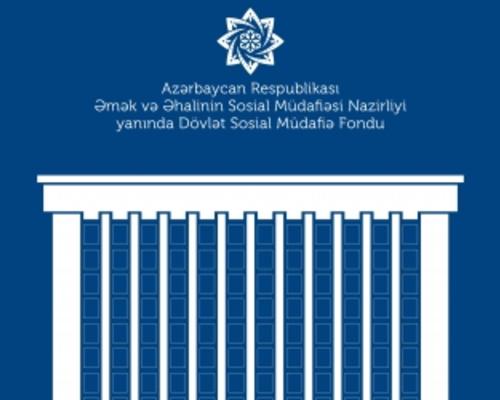 Azərbaycan Respublikası
Əmək və Əhalinin Sosial Müdafiəsi Nazirliyi
yanında Dövlət Sosial Müdafiə Fondu